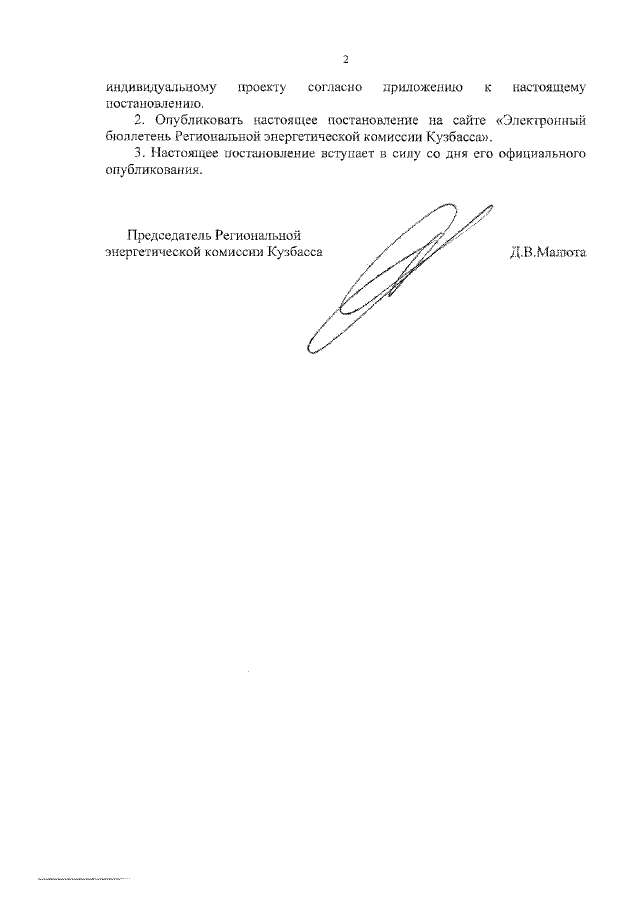 2

индивидуальному проекту согласно приложению к настоящему постановлению.

2. Опубликовать настоящее постановление на сайте «Электронный бюллетень Региональной энергетической комиссии Кузбасса».

3. Настоящее постановление вступает в силу со дня его официального опубликования.

Председатель Региональной энергетической комиссии Кузбасса

Д.В.Малюта